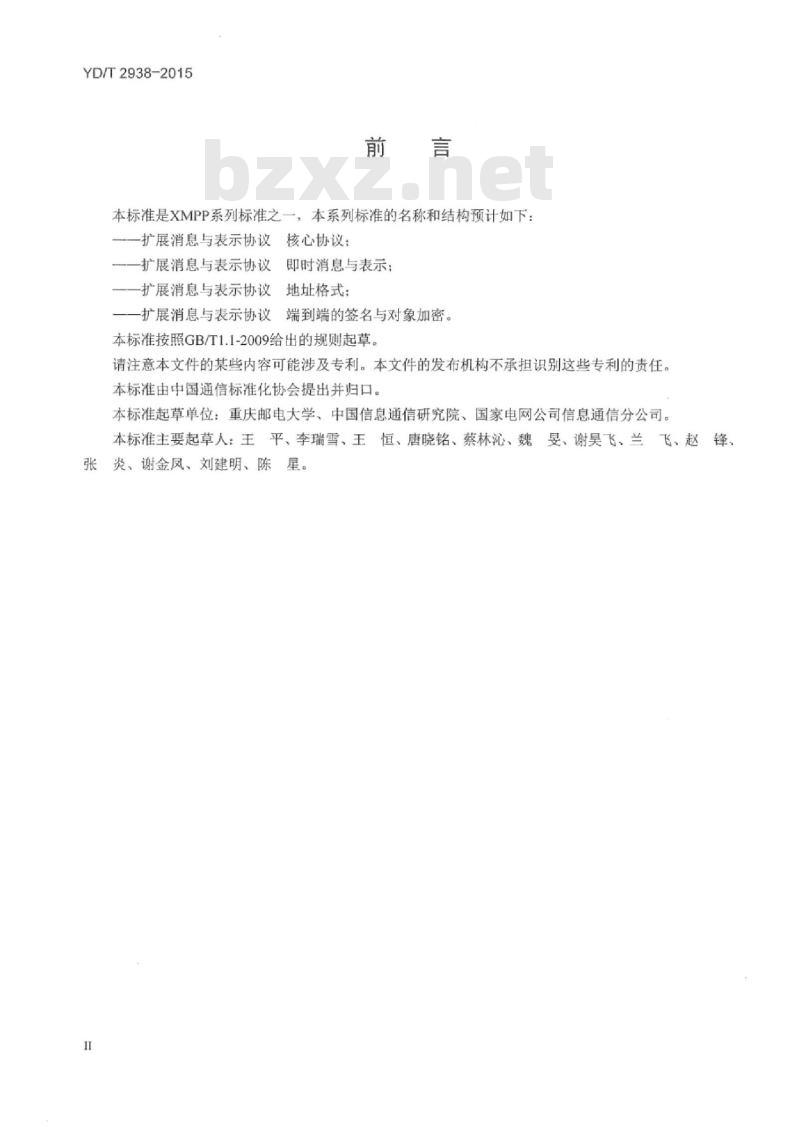 YD/T 2938-2015

前　言

bzxz.net

本标准是XMPP系列标准之一，本系列标准的名称和结构预计如下：

——扩展消息与表示协议　核心协议；

——扩展消息与表示协议　即时消息与表示；

——扩展消息与表示协议　地址格式；

——扩展消息与表示协议　端到端的签名与对象加密。

本标准按照GB/T1.1-2009给出的规则起草。

请注意本文件的某些内容可能涉及专利。本文件的发布机构不承担识别这些专利的责任。

本标准由中国通信标准化协会提出并归口。

本标准起草单位：重庆邮电大学、中国信息通信研究院、国家电网公司信息通信分公司。

本标准主要起草人：王　平、李瑞雪、王　恒、唐晓铭、蔡林沁、魏　旻、谢昊飞、兰　飞、赵　锋、张　炎、谢金凤、刘建明、陈　星。

II